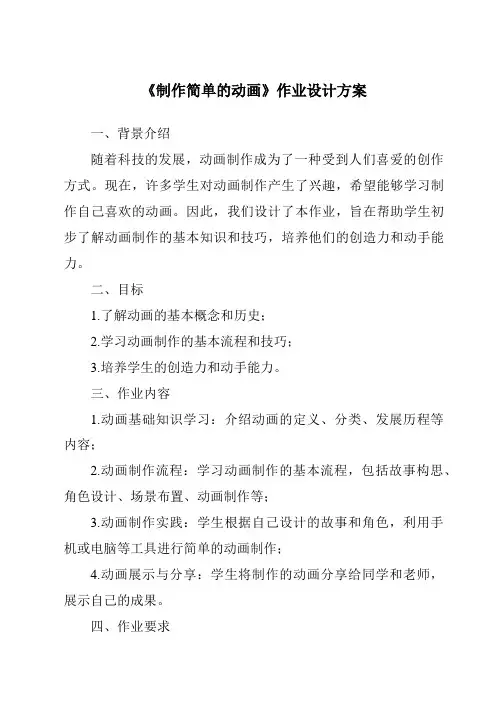 《制作简单的动画》作业设计方案

一、背景介绍

随着科技的发展，动画制作成为了一种受到人们喜爱的创作方式。现在，许多学生对动画制作产生了兴趣，希望能够学习制作自己喜欢的动画。因此，我们设计了本作业，旨在帮助学生初步了解动画制作的基本知识和技巧，培养他们的创造力和动手能力。

二、目标

1.了解动画的基本概念和历史；

2.学习动画制作的基本流程和技巧；

3.培养学生的创造力和动手能力。

三、作业内容

1.动画基础知识学习：介绍动画的定义、分类、发展历程等内容；

2.动画制作流程：学习动画制作的基本流程，包括故事构思、角色设计、场景布置、动画制作等；

3.动画制作实践：学生根据自己设计的故事和角色，利用手机或电脑等工具进行简单的动画制作；

4.动画展示与分享：学生将制作的动画分享给同学和老师，展示自己的成果。

四、作业要求